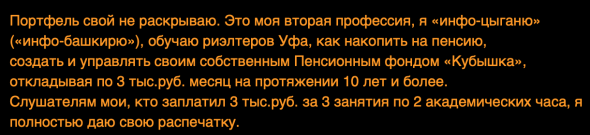 Портфель свой не раскрываю. Это моя вторая профессия, я «инфо-цыганю» («инфо-башкирю»), обучаю риэлтеров Уфа, как накопить на пенсию, создать и управлять своим собственным Пенсионным фондом «Кубышка», откладывая по 3 тыс.руб. месяц на протяжении 10 лет и более.
Слушателям мои, кто заплатил 3 тыс.руб. за 3 занятия по 2 академических часа, я полностью даю свою распечатку.